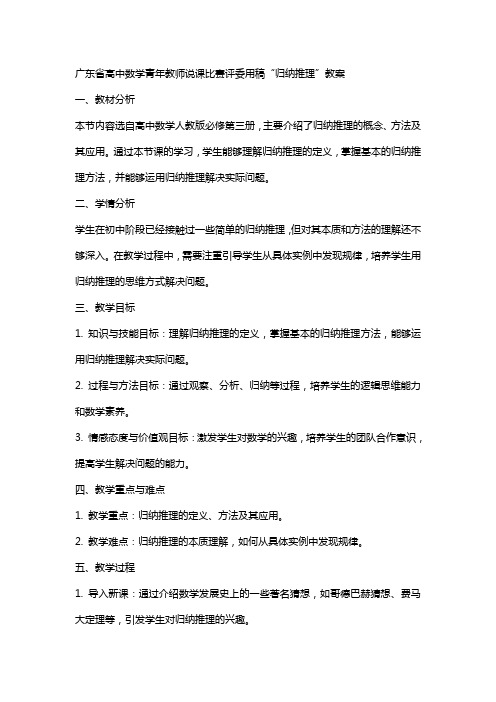 广东省高中数学青年教师说课比赛评委用稿“归纳推理”教案

一、教材分析

本节内容选自高中数学人教版必修第三册，主要介绍了归纳推理的概念、方法及其应用。通过本节课的学习，学生能够理解归纳推理的定义，掌握基本的归纳推理方法，并能够运用归纳推理解决实际问题。

二、学情分析

学生在初中阶段已经接触过一些简单的归纳推理，但对其本质和方法的理解还不够深入。在教学过程中，需要注重引导学生从具体实例中发现规律，培养学生用归纳推理的思维方式解决问题。

三、教学目标

1. 知识与技能目标：理解归纳推理的定义，掌握基本的归纳推理方法，能够运用归纳推理解决实际问题。

2. 过程与方法目标：通过观察、分析、归纳等过程，培养学生的逻辑思维能力和数学素养。

3. 情感态度与价值观目标：激发学生对数学的兴趣，培养学生的团队合作意识，提高学生解决问题的能力。

四、教学重点与难点

1. 教学重点：归纳推理的定义、方法及其应用。

2. 教学难点：归纳推理的本质理解，如何从具体实例中发现规律。

五、教学过程

1. 导入新课：通过介绍数学发展史上的一些著名猜想，如哥德巴赫猜想、费马大定理等，引发学生对归纳推理的兴趣。